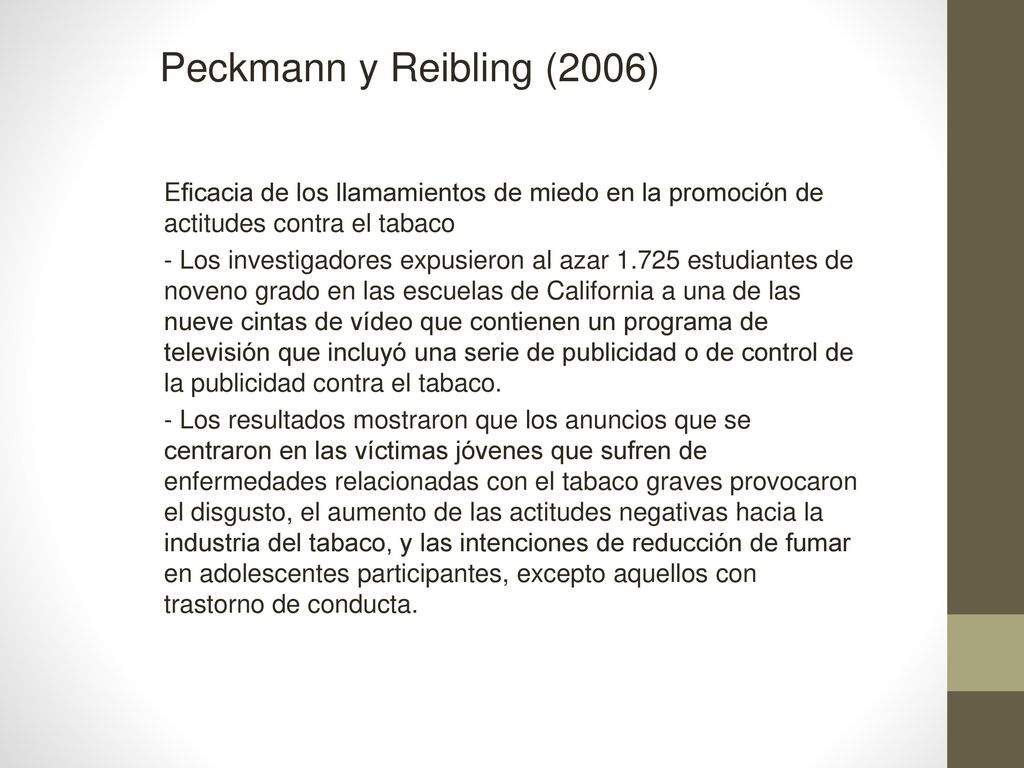 Peckmann y Reibling (2006)

Eficacia de los llamamientos de miedo en la promoción de actitudes contra el tabaco

- Los investigadores expusieron al azar 1.725 estudiantes de noveno grado en las escuelas de California a una de las nueve cintas de vídeo que contienen un programa de televisión que incluyó una serie de publicidad o de control de la publicidad contra el tabaco.

- Los resultados mostraron que los anuncios que se centraron en las víctimas jóvenes que sufren de enfermedades relacionadas con el tabaco graves provocaron el disgusto, el aumento de las actitudes negativas hacia la industria del tabaco, y las intenciones de reducción de fumar en adolescentes participantes, excepto aquellos con trastorno de conducta.